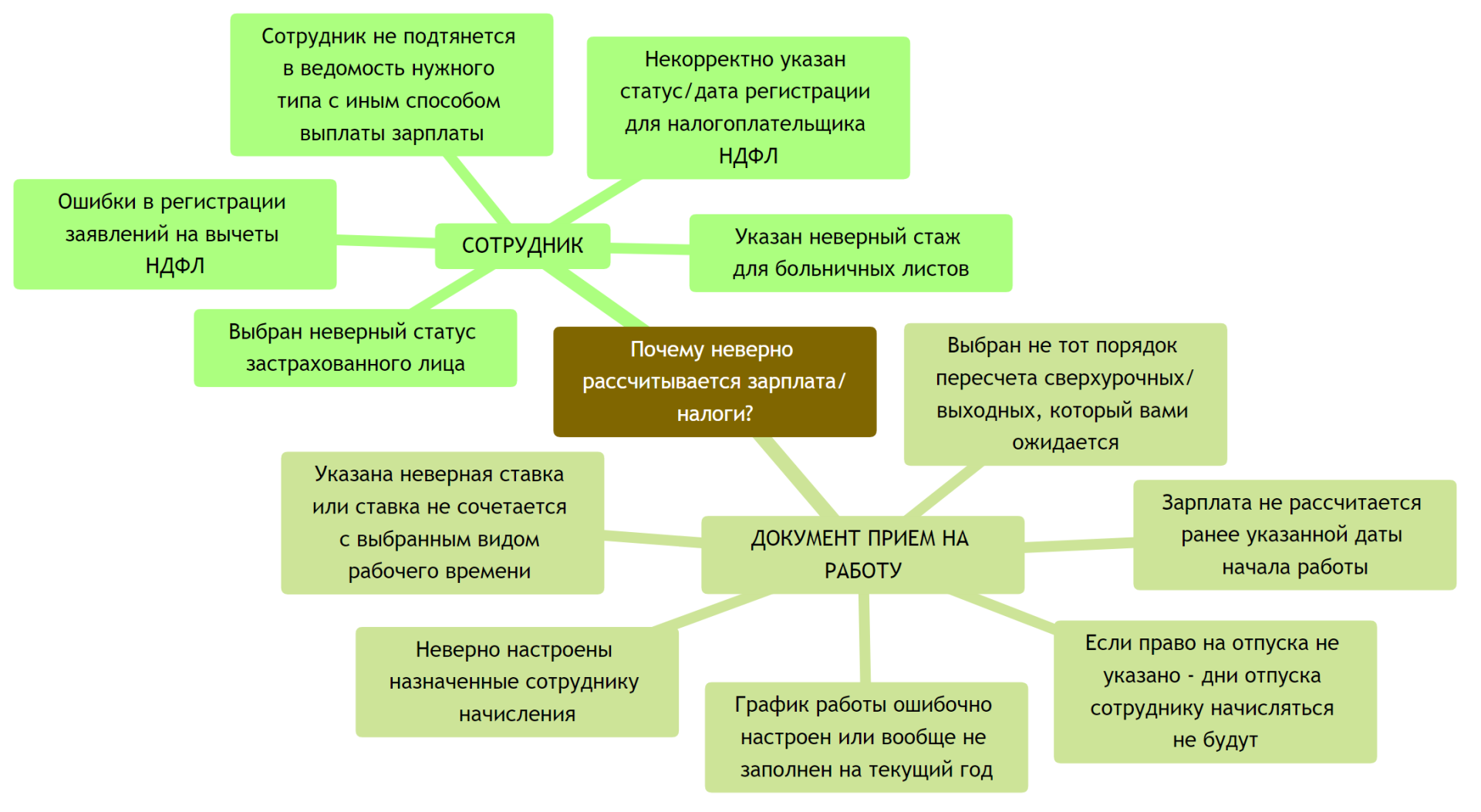 Почему неверно рассчитывается зарплата/налоги?

СОТРУДНИК

Сотрудник не подтянется в ведомость нужного типа с иным способом выплаты зарплаты

Некорректно указан статус/дата регистрации для налогоплательщика НДФЛ

Ошибки в регистрации заявлений на вычеты НДФЛ

Указан неверный стаж для больничных листов

Выбран неверный статус застрахованного лица

ДОКУМЕНТ ПРИЕМ НА РАБОТУ

Выбран не тот порядок пересчета сверхурочных/выходных, который вами ожидается

Указана неверная ставка или ставка не сочетается с выбранным видом рабочего времени

Зарплата не рассчитается ранее указанной даты начала работы

Неверно настроены назначенные сотруднику начисления

График работы ошибочно настроен или вообще не заполнен на текущий год

Если право на отпуска не указано - дни отпуска сотруднику начисляться не будут